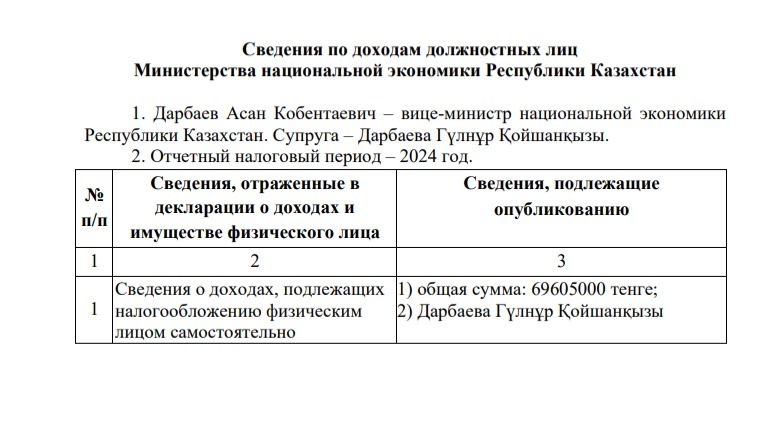 Сведения по доходам должностных лиц
Министерства национальной экономики Республики Казахстан

1. Дарбаев Асан Кобентаевич – вице-министр национальной экономики Республики Казахстан. Супруга – Дарбаева Гүлнұр Қойшанқызы.

2. Отчетный налоговый период – 2024 год.

| № п/п | Сведения, отраженные в декларации о доходах и имуществе физического лица | Сведения, подлежащие опубликованию |
|---|---|---|
| 1 | 2 | 3 |
| 1 | Сведения о доходах, подлежащих налогообложению физическим лицом самостоятельно | 1) общая сумма: 69605000 тенге; 2) Дарбаева Гүлнұр Қойшанқызы |